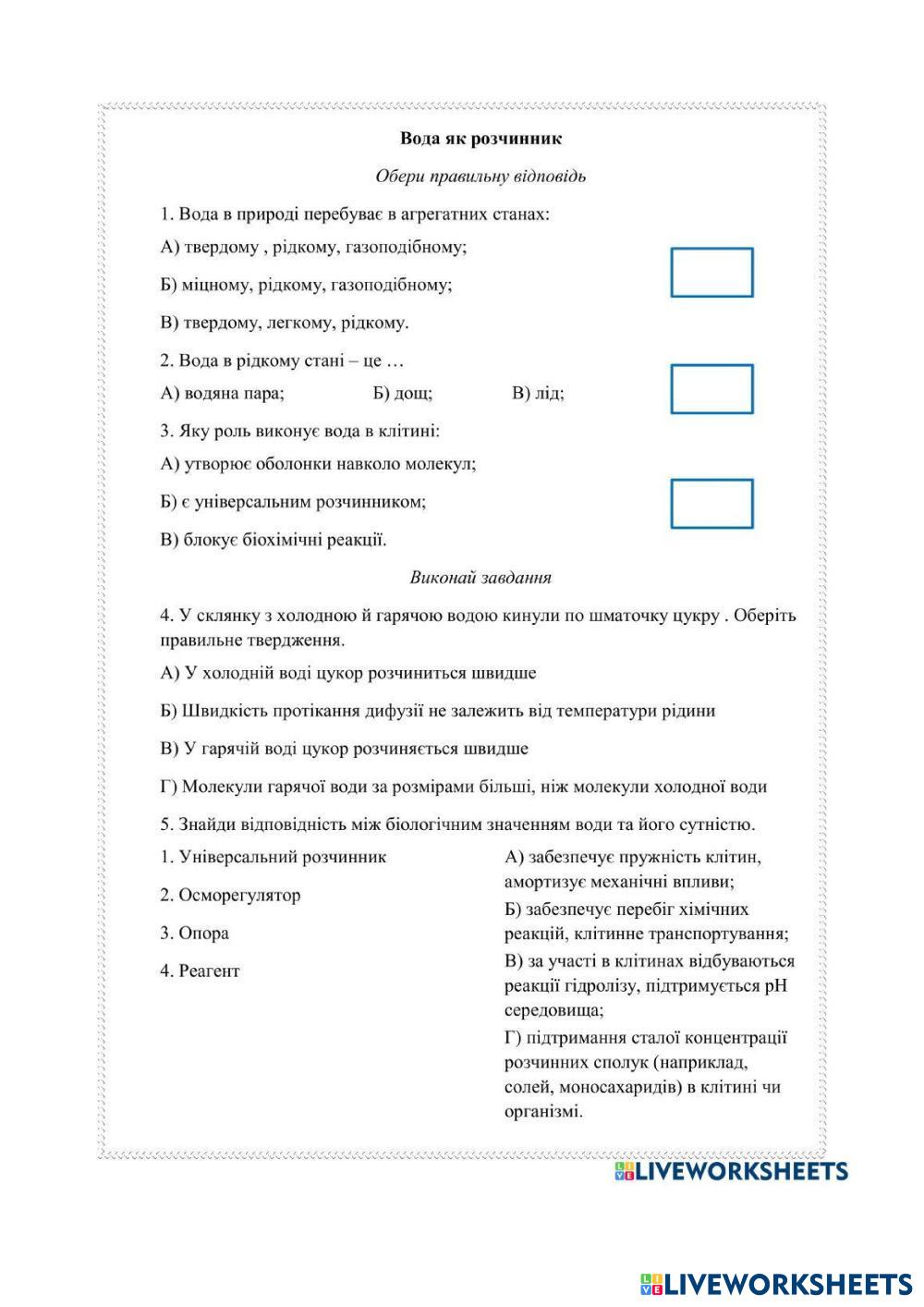 Вода як розчинник

Обери правильну відповідь

1. Вода в природі перебуває в агрегатних станах:

А) твердому , рідкому, газоподібному;

Б) міцному, рідкому, газоподібному;

В) твердому, легкому, рідкому.

2. Вода в рідкому стані – це …

А) водяна пара; Б) дощ; В) лід;

3. Яку роль виконує вода в клітині:

А) утворює оболонки навколо молекул;

Б) є універсальним розчинником;

В) блокує біохімічні реакції.

Виконай завдання

4. У склянку з холодною й гарячою водою кинули по шматочку цукру . Оберіть правильне твердження.

А) У холодній воді цукор розчиниться швидше

Б) Швидкість протікання дифузії не залежить від температури рідини

В) У гарячій воді цукор розчиняється швидше

Г) Молекули гарячої води за розмірами більші, ніж молекули холодної води

5. Знайди відповідність між біологічним значенням води та його сутністю.

1. Універсальний розчинник

2. Осморегулятор

3. Опора

4. Реагент

А) забезпечує пружність клітин, амортизує механічні впливи;

Б) забезпечує перебіг хімічних реакцій, клітинне транспортування;

В) за участі в клітинах відбуваються реакції гідролізу, підтримується рН середовища;

Г) підтримання сталої концентрації розчинних сполук (наприклад, солей, моносахаридів) в клітині чи організмі.

LIVEWORKSHEETS

LIVEWORKSHEETS